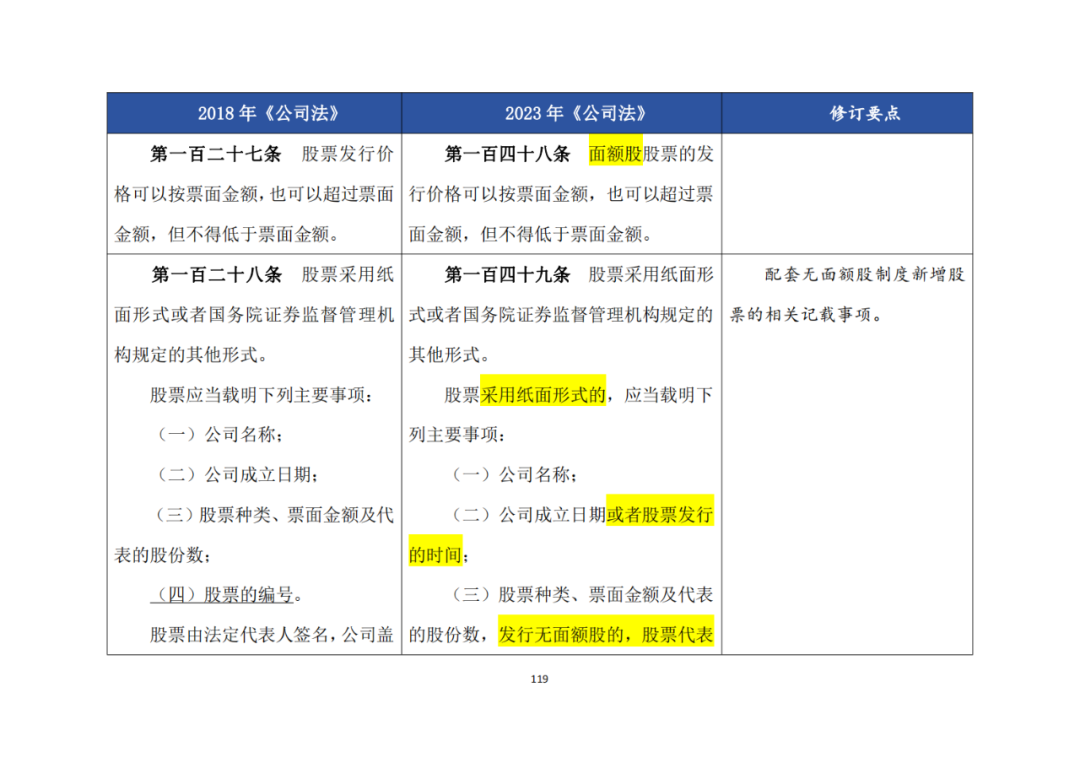 | 2018 年《公司法》 | 2023 年《公司法》 | 修订要点 |
|---|---|---|
| 第一百二十七条　股票发行价格可以按票面金额，也可以超过票面金额，但不得低于票面金额。 | 第一百四十八条　面额股股票的发行价格可以按票面金额，也可以超过票面金额，但不得低于票面金额。 | |
| 第一百二十八条　股票采用纸面形式或者国务院证券监督管理机构规定的其他形式。<br>股票应当载明下列主要事项：<br>（一）公司名称；<br>（二）公司成立日期；<br>（三）股票种类、票面金额及代表的股份数；<br>（四）股票的编号。<br>股票由法定代表人签名，公司盖 | 第一百四十九条　股票采用纸面形式或者国务院证券监督管理机构规定的其他形式。<br>股票采用纸面形式的，应当载明下列主要事项：<br>（一）公司名称；<br>（二）公司成立日期或者股票发行的时间；<br>（三）股票种类、票面金额及代表的股份数，发行无面额股的，股票代表 | 配套无面额股制度新增股票的相关记载事项。 |

119